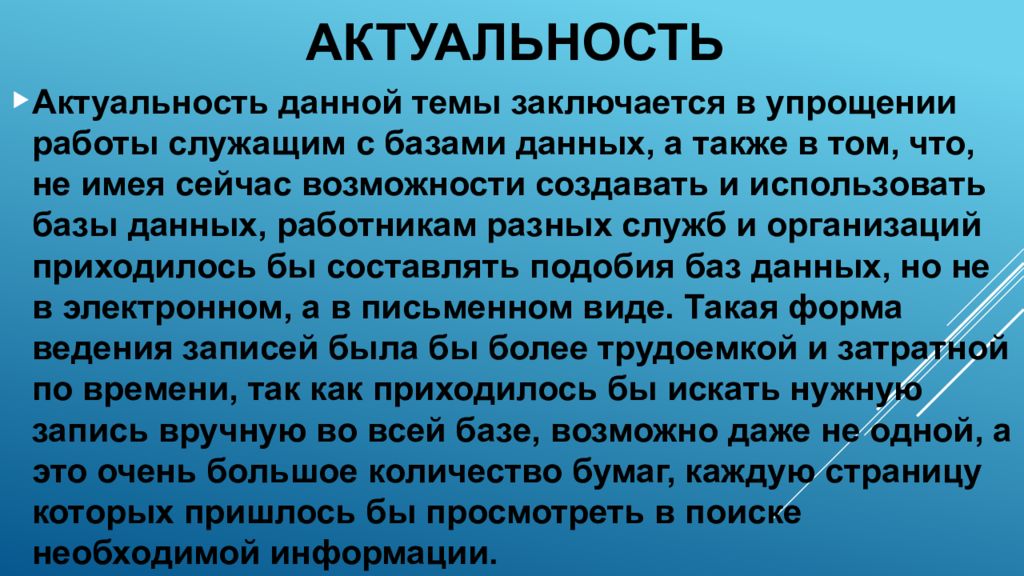 АКТУАЛЬНОСТЬ

Актуальность данной темы заключается в упрощении работы служащим с базами данных, а также в том, что, не имея сейчас возможности создавать и использовать базы данных, работникам разных служб и организаций приходилось бы составлять подобия баз данных, но не в электронном, а в письменном виде. Такая форма ведения записей была бы более трудоемкой и затратной по времени, так как приходилось бы искать нужную запись вручную во всей базе, возможно даже не одной, а это очень большое количество бумаг, каждую страницу которых пришлось бы просмотреть в поиске необходимой информации.